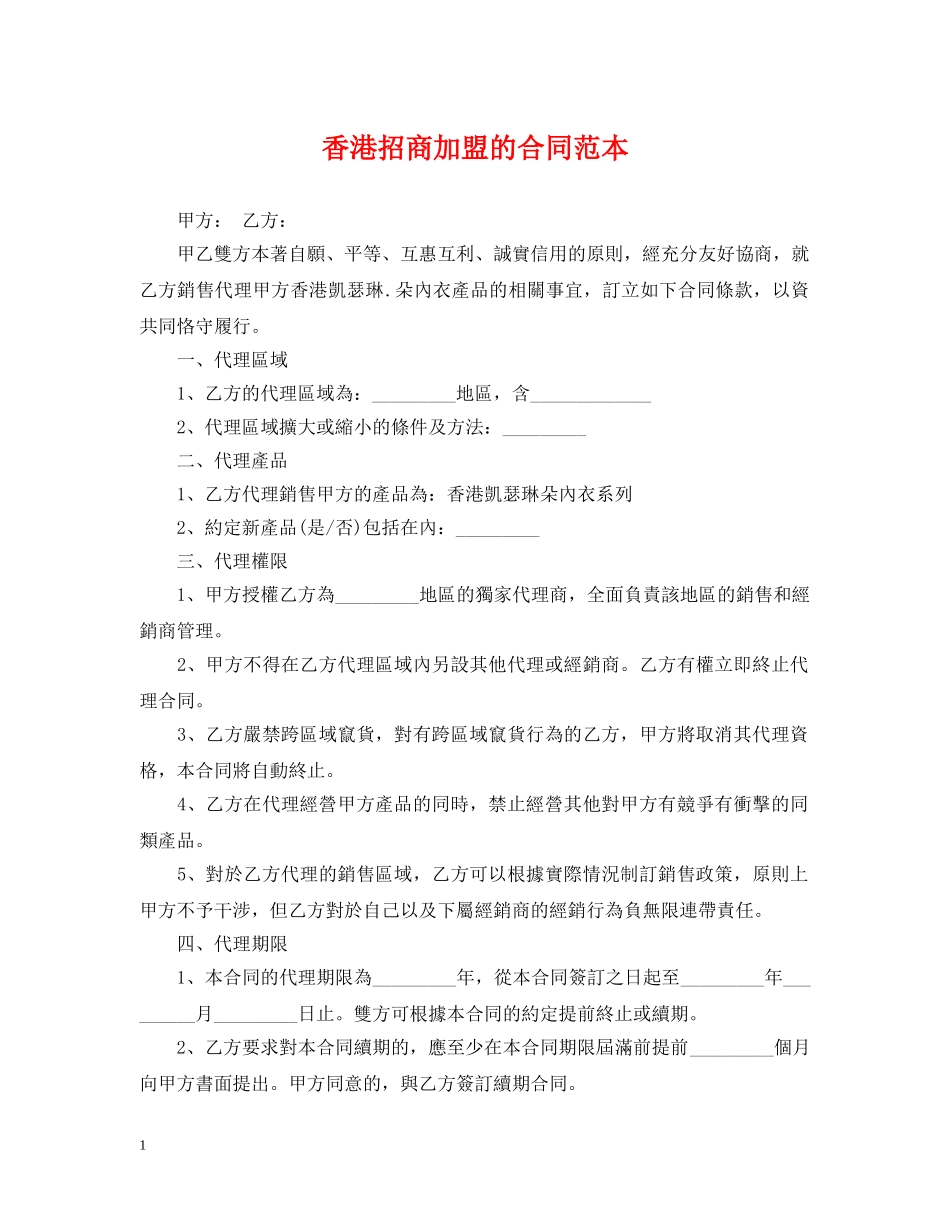 香港招商加盟的合同范本

甲方： 乙方：

甲乙雙方本著自願、平等、互惠互利、誠實信用的原則，經充分友好協商，就乙方銷售代理甲方香港凱瑟琳.朵內衣產品的相關事宜，訂立如下合同條款，以資共同恪守履行。

一、代理區域

1、乙方的代理區域為：_________地區，含_____________

2、代理區域擴大或縮小的條件及方法：_________

二、代理產品

1、乙方代理銷售甲方的產品為：香港凱瑟琳朵內衣系列

2、約定新產品(是/否)包括在內：_________

三、代理權限

1、甲方授權乙方為_________地區的獨家代理商，全面負責該地區的銷售和經銷商管理。

2、甲方不得在乙方代理區域內另設其他代理或經銷商。乙方有權立即終止代理合同。

3、乙方嚴禁跨區域竄貨，對有跨區域竄貨行為的乙方，甲方將取消其代理資格，本合同將自動終止。

4、乙方在代理經營甲方產品的同時，禁止經營其他對甲方有競爭有衝擊的同類產品。

5、對於乙方代理的銷售區域，乙方可以根據實際情況制訂銷售政策，原則上甲方不予干涉，但乙方對於自己以及下屬經銷商的經銷行為負無限連帶責任。

四、代理期限

1、本合同的代理期限為_________年，從本合同簽訂之日起至_________年_________月_________日止。雙方可根據本合同的約定提前終止或續期。

2、乙方要求對本合同續期的，應至少在本合同期限屆滿前提前_________個月向甲方書面提出。甲方同意的，與乙方簽訂續期合同。

1